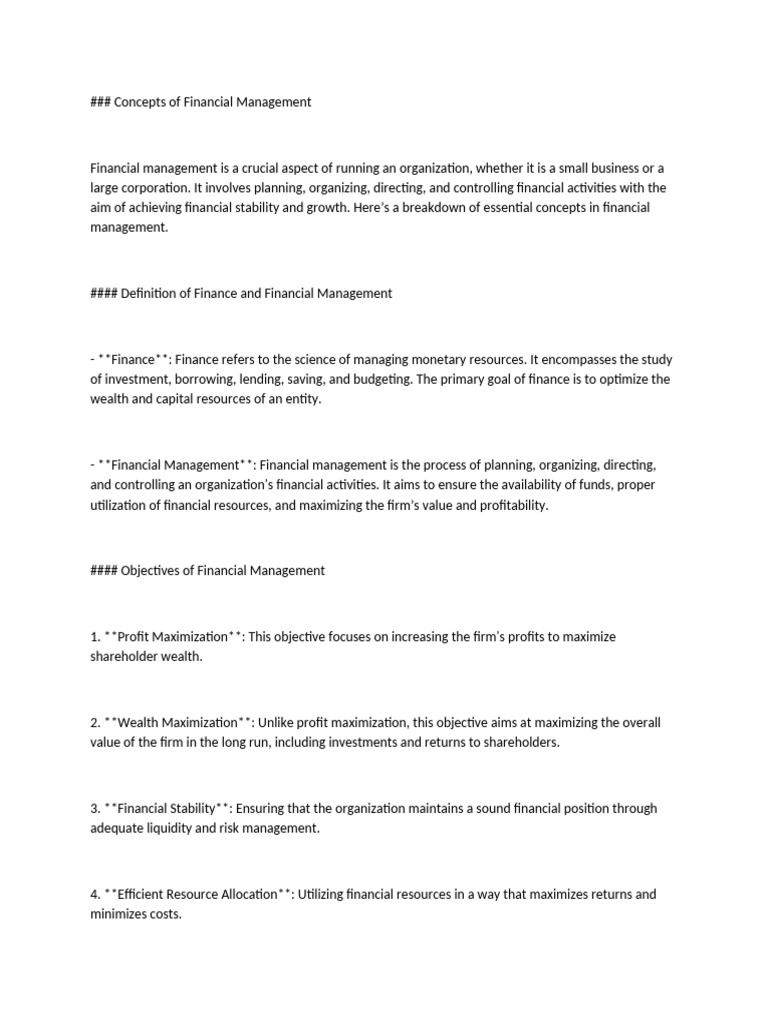 ### Concepts of Financial Management

Financial management is a crucial aspect of running an organization, whether it is a small business or a large corporation. It involves planning, organizing, directing, and controlling financial activities with the aim of achieving financial stability and growth. Here's a breakdown of essential concepts in financial management.

#### Definition of Finance and Financial Management

- **Finance**: Finance refers to the science of managing monetary resources. It encompasses the study of investment, borrowing, lending, saving, and budgeting. The primary goal of finance is to optimize the wealth and capital resources of an entity.

- **Financial Management**: Financial management is the process of planning, organizing, directing, and controlling an organization's financial activities. It aims to ensure the availability of funds, proper utilization of financial resources, and maximizing the firm's value and profitability.

#### Objectives of Financial Management

1. **Profit Maximization**: This objective focuses on increasing the firm's profits to maximize shareholder wealth.

2. **Wealth Maximization**: Unlike profit maximization, this objective aims at maximizing the overall value of the firm in the long run, including investments and returns to shareholders.

3. **Financial Stability**: Ensuring that the organization maintains a sound financial position through adequate liquidity and risk management.

4. **Efficient Resource Allocation**: Utilizing financial resources in a way that maximizes returns and minimizes costs.